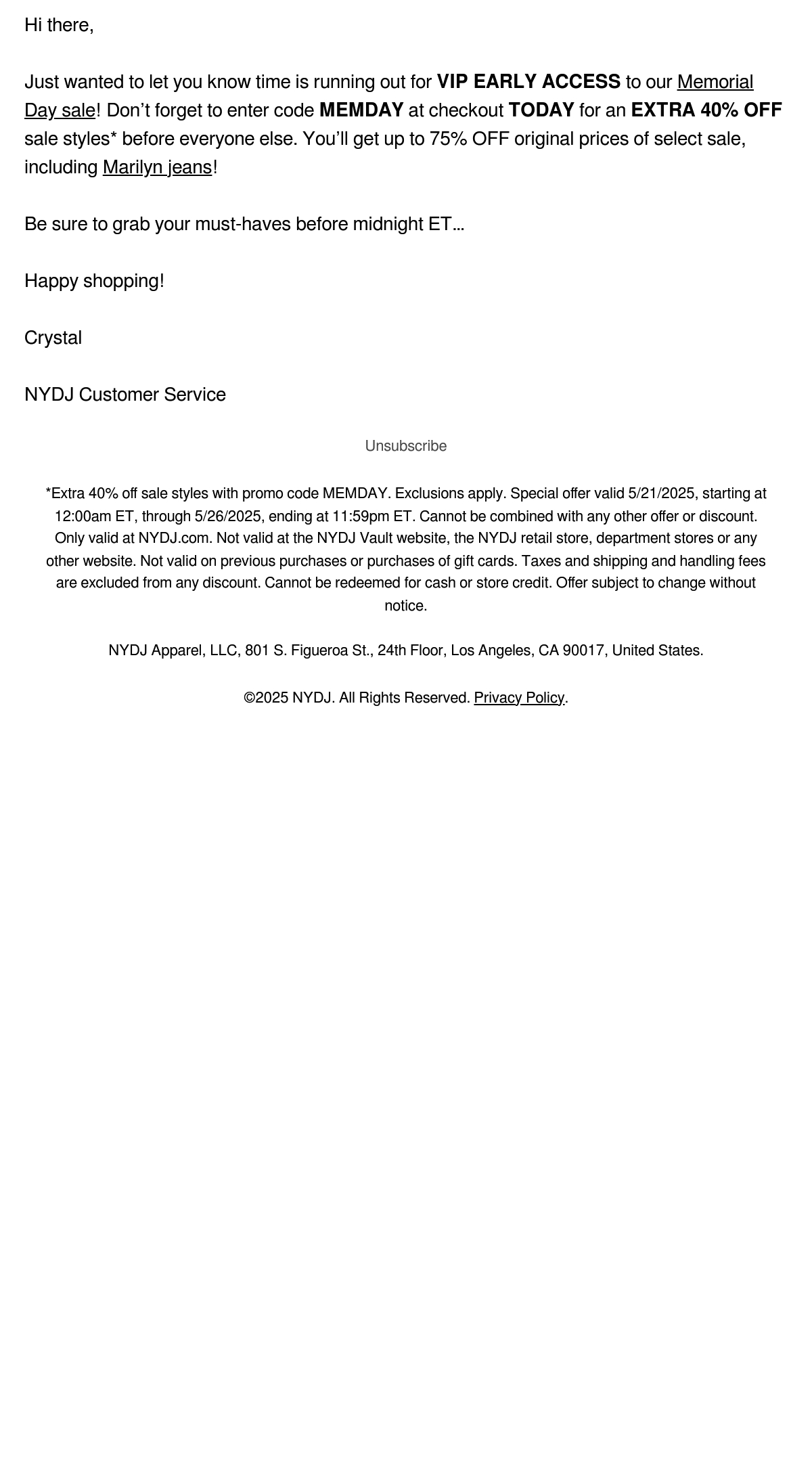 Hi there,

Just wanted to let you know time is running out for VIP EARLY ACCESS to our Memorial Day sale! Don’t forget to enter code MEMDAY at checkout TODAY for an EXTRA 40% OFF sale styles* before everyone else. You’ll get up to 75% OFF original prices of select sale, including Marilyn jeans!

Be sure to grab your must-haves before midnight ET…

Happy shopping!

Crystal

NYDJ Customer Service

Unsubscribe

*Extra 40% off sale styles with promo code MEMDAY. Exclusions apply. Special offer valid 5/21/2025, starting at 12:00am ET, through 5/26/2025, ending at 11:59pm ET. Cannot be combined with any other offer or discount. Only valid at NYDJ.com. Not valid at the NYDJ Vault website, the NYDJ retail store, department stores or any other website. Not valid on previous purchases or purchases of gift cards. Taxes and shipping and handling fees are excluded from any discount. Cannot be redeemed for cash or store credit. Offer subject to change without notice.

NYDJ Apparel, LLC, 801 S. Figueroa St., 24th Floor, Los Angeles, CA 90017, United States.

©2025 NYDJ. All Rights Reserved. Privacy Policy.